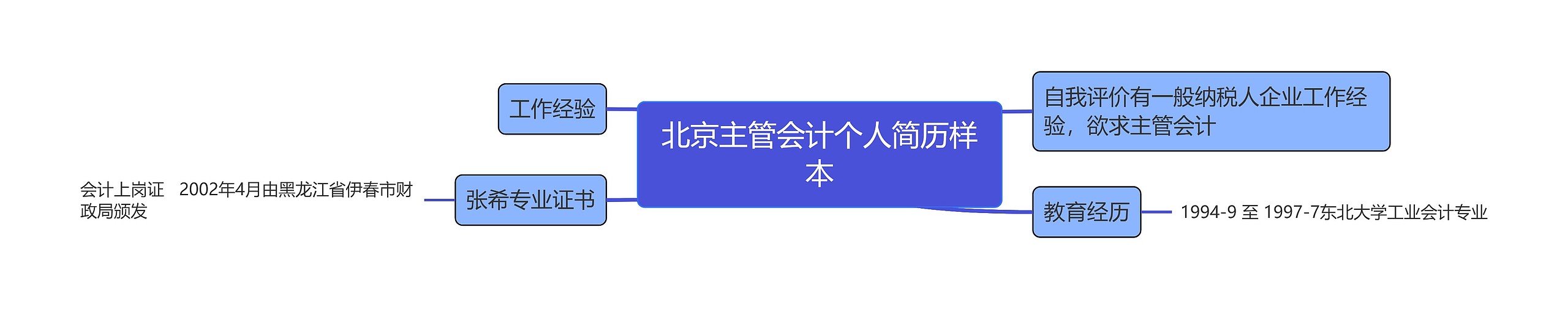 北京主管会计个人简历样本

工作经验

张希专业证书

会计上岗证　2002年4月由黑龙江省伊春市财政局颁发

自我评价有一般纳税人企业工作经验，欲求主管会计

教育经历

1994-9 至 1997-7东北大学工业会计专业